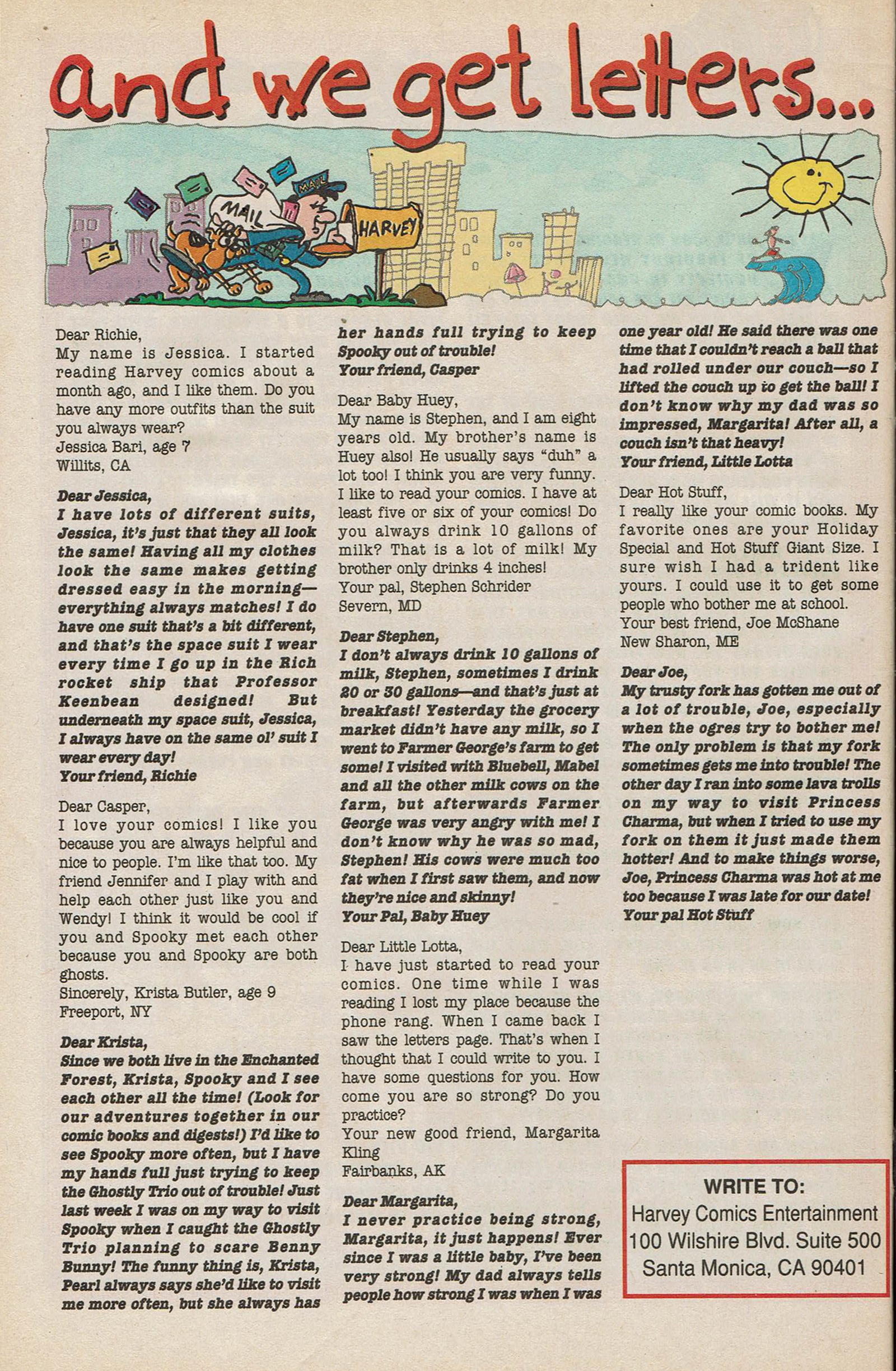 and we get letters...

MAIL

MAIL

HARVEY

Dear Richie,
My name is Jessica. I started reading Harvey comics about a month ago, and I like them. Do you have any more outfits than the suit you always wear?
Jessica Bari, age 7
Willits, CA

Dear Jessica,
I have lots of different suits, Jessica, it's just that they all look the same! Having all my clothes look the same makes getting dressed easy in the morning—everything always matches! I do have one suit that's a bit different, and that's the space suit I wear every time I go up in the Rich rocket ship that Professor Keenbean designed! But underneath my space suit, Jessica, I always have on the same ol' suit I wear every day!
Your friend, Richie

Dear Casper,
I love your comics! I like you because you are always helpful and nice to people. I'm like that too. My friend Jennifer and I play with and help each other just like you and Wendy! I think it would be cool if you and Spooky met each other because you and Spooky are both ghosts.
Sincerely, Krista Butler, age 9
Freeport, NY

Dear Krista,
Since we both live in the Enchanted Forest, Krista, Spooky and I see each other all the time! (Look for our adventures together in our comic books and digests!) I'd like to see Spooky more often, but I have my hands full just trying to keep the Ghostly Trio out of trouble! Just last week I was on my way to visit Spooky when I caught the Ghostly Trio planning to scare Benny Bunny! The funny thing is, Krista, Pearl always says she'd like to visit me more often, but she always has her hands full trying to keep Spooky out of trouble!
Your friend, Casper

Dear Baby Huey,
My name is Stephen, and I am eight years old. My brother's name is Huey also! He usually says "duh" a lot too! I think you are very funny. I like to read your comics. I have at least five or six of your comics! Do you always drink 10 gallons of milk? That is a lot of milk! My brother only drinks 4 inches!
Your pal, Stephen Schrider
Severn, MD

Dear Stephen,
I don't always drink 10 gallons of milk, Stephen, sometimes I drink 20 or 30 gallons—and that's just at breakfast! Yesterday the grocery market didn't have any milk, so I went to Farmer George's farm to get some! I visited with Bluebell, Mabel and all the other milk cows on the farm, but afterwards Farmer George was very angry with me! I don't know why he was so mad, Stephen! His cows were much too fat when I first saw them, and now they're nice and skinny!
Your Pal, Baby Huey

Dear Little Lotta,
I have just started to read your comics. One time while I was reading I lost my place because the phone rang. When I came back I saw the letters page. That's when I thought that I could write to you. I have some questions for you. How come you are so strong? Do you practice?
Your new good friend, Margarita Kling
Fairbanks, AK

Dear Margarita,
I never practice being strong, Margarita, it just happens! Ever since I was a little baby, I've been very strong! My dad always tells people how strong I was when I was one year old! He said there was one time that I couldn't reach a ball that had rolled under our couch—so I lifted the couch up to get the ball! I don't know why my dad was so impressed, Margarita! After all, a couch isn't that heavy!
Your friend, Little Lotta

Dear Hot Stuff,
I really like your comic books. My favorite ones are your Holiday Special and Hot Stuff Giant Size. I sure wish I had a trident like yours. I could use it to get some people who bother me at school.
Your best friend, Joe McShane
New Sharon, ME

Dear Joe,
My trusty fork has gotten me out of a lot of trouble, Joe, especially when the ogres try to bother me! The only problem is that my fork sometimes gets me into trouble! The other day I ran into some lava trolls on my way to visit Princess Charma, but when I tried to use my fork on them it just made them hotter! And to make things worse, Joe, Princess Charma was hot at me too because I was late for our date!
Your pal Hot Stuff

WRITE TO:
Harvey Comics Entertainment
100 Wilshire Blvd. Suite 500
Santa Monica, CA 90401